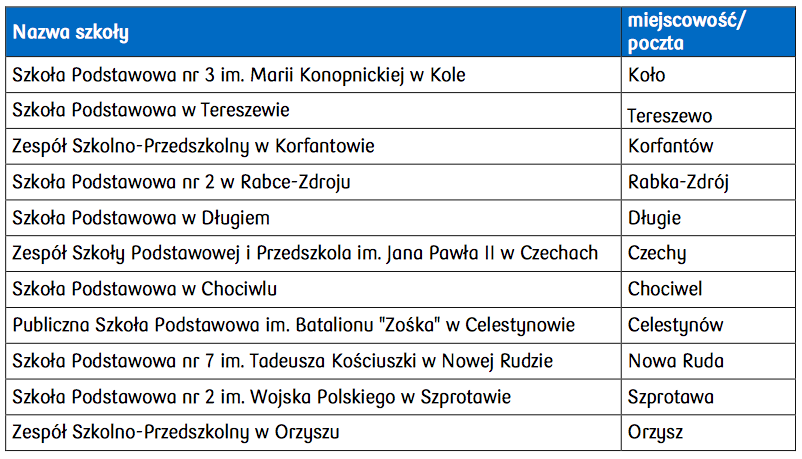 | Nazwa szkoły | miejscowość/ poczta |
|---|---|
| Szkoła Podstawowa nr 3 im. Marii Konopnickiej w Kole | Koło |
| Szkoła Podstawowa w Tereszewie | Tereszewo |
| Zespół Szkolno-Przedszkolny w Korfantowie | Korfantów |
| Szkoła Podstawowa nr 2 w Rabce-Zdroju | Rabka-Zdrój |
| Szkoła Podstawowa w Długiem | Długie |
| Zespół Szkoły Podstawowej i Przedszkola im. Jana Pawła II w Czechach | Czechy |
| Szkoła Podstawowa w Chociwlu | Chociwel |
| Publiczna Szkoła Podstawowa im. Batalionu "Zośka" w Celestynowie | Celestynów |
| Szkoła Podstawowa nr 7 im. Tadeusza Kościuszki w Nowej Rudzie | Nowa Ruda |
| Szkoła Podstawowa nr 2 im. Wojska Polskiego w Szprotawie | Szprotawa |
| Zespół Szkolno-Przedszkolny w Orzyszu | Orzysz |